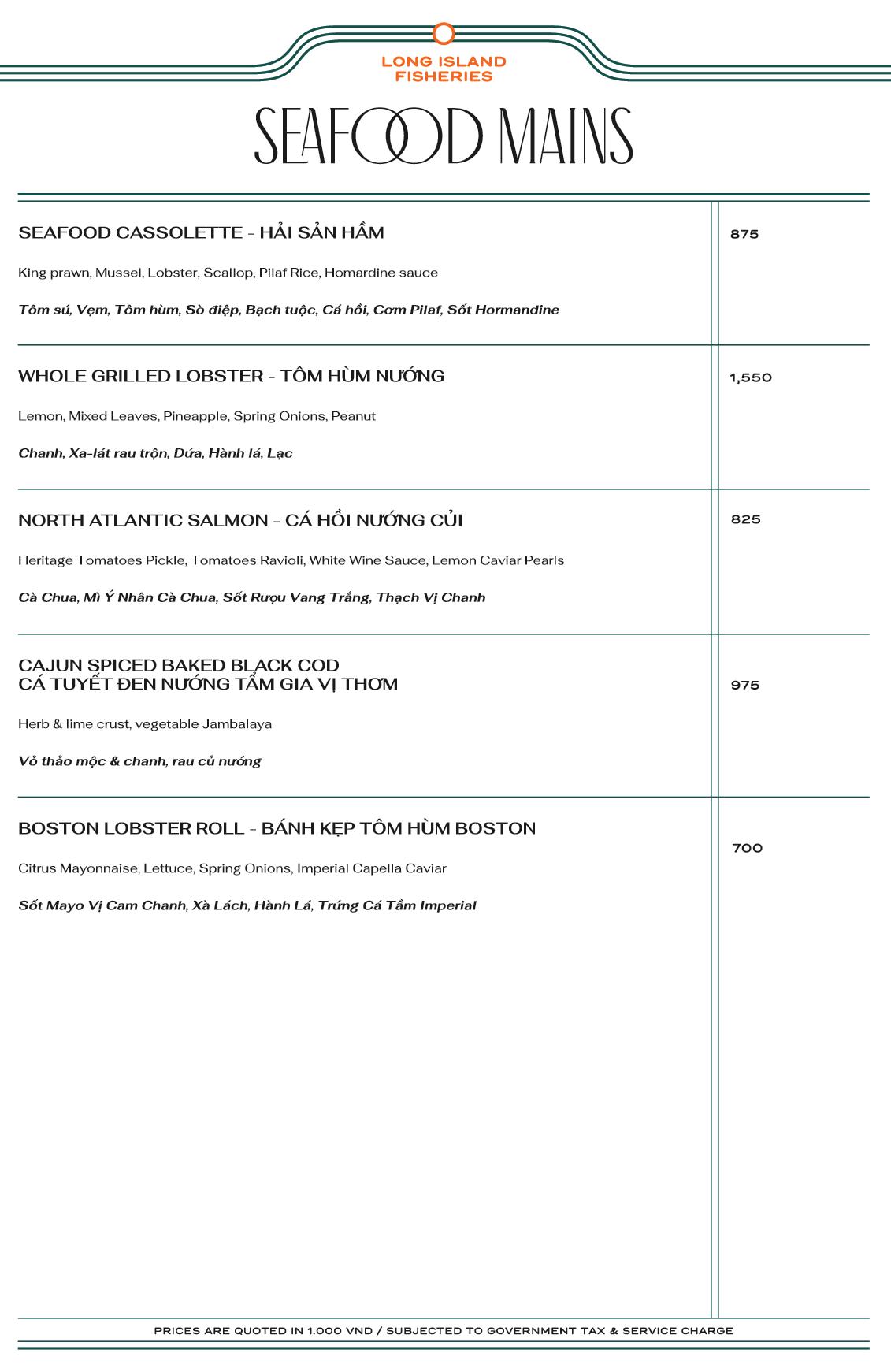 LONG ISLAND FISHERIES

SEAFOOD MAINS

SEAFOOD CASSOLETTE - HẢI SẢN HẦM

875

King prawn, Mussel, Lobster, Scallop, Pilaf Rice, Homardine sauce

Tôm sú, Vẹm, Tôm hùm, Sò điệp, Bạch tuộc, Cá hồi, Cơm Pilaf, Sốt Hormandine

WHOLE GRILLED LOBSTER - TÔM HÙM NƯỚNG

1,550

Lemon, Mixed Leaves, Pineapple, Spring Onions, Peanut

Chanh, Xa-lát rau trộn, Dứa, Hành lá, Lạc

NORTH ATLANTIC SALMON - CÁ HỒI NƯỚNG CỦI

825

Heritage Tomatoes Pickle, Tomatoes Ravioli, White Wine Sauce, Lemon Caviar Pearls

Cà Chua, Mì Ý Nhân Cà Chua, Sốt Rượu Vang Trắng, Thạch Vị Chanh

CAJUN SPICED BAKED BLACK COD
CÁ TUYẾT ĐEN NƯỚNG TẨM GIA VỊ THƠM

975

Herb & lime crust, vegetable Jambalaya

Vỏ thảo mộc & chanh, rau củ nướng

BOSTON LOBSTER ROLL - BÁNH KẸP TÔM HÙM BOSTON

700

Citrus Mayonnaise, Lettuce, Spring Onions, Imperial Capella Caviar

Sốt Mayo Vị Cam Chanh, Xà Lách, Hành Lá, Trứng Cá Tầm Imperial

PRICES ARE QUOTED IN 1.000 VND / SUBJECTED TO GOVERNMENT TAX & SERVICE CHARGE